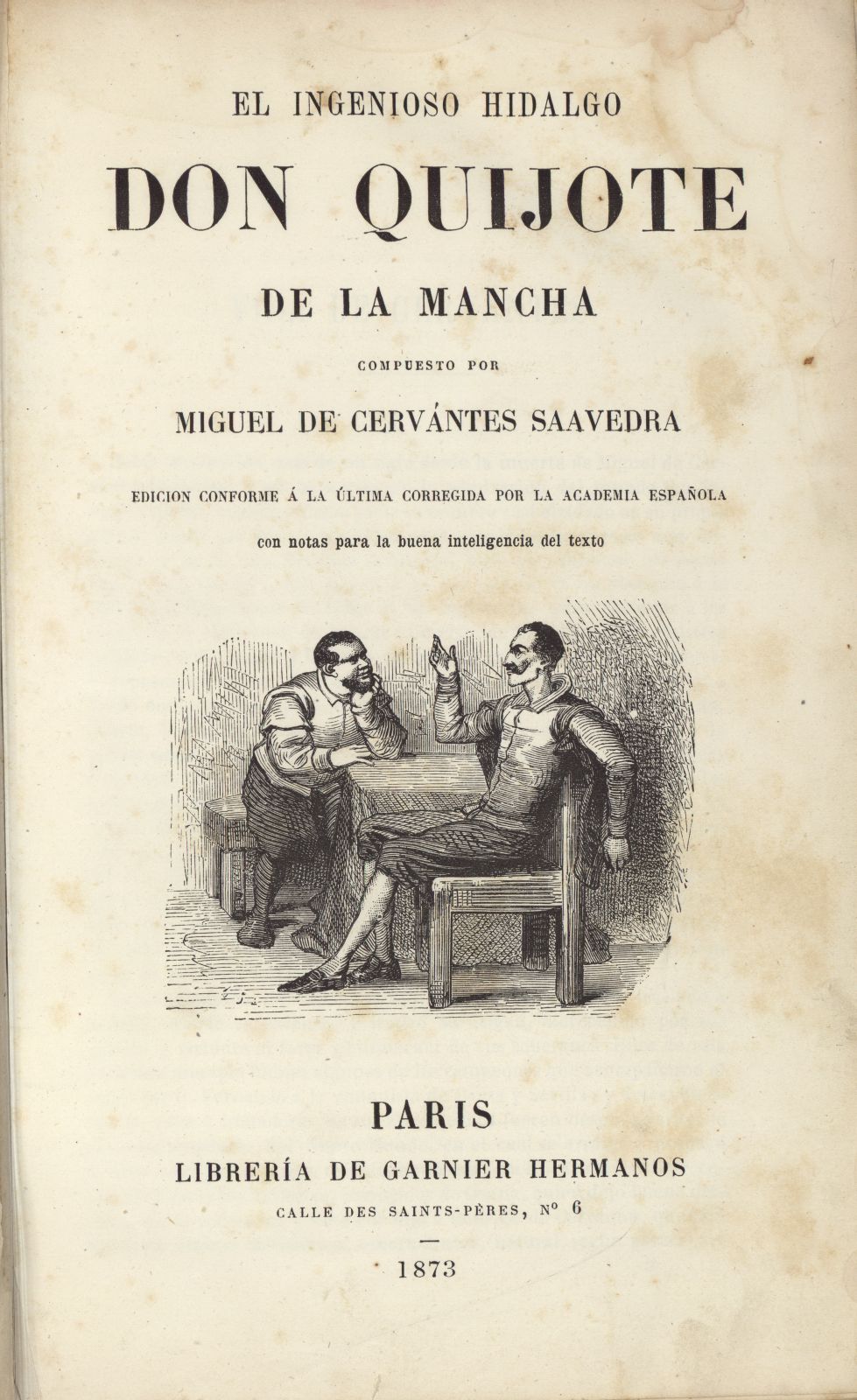 EL INGENIOSO HIDALGO

DON QUIJOTE

DE LA MANCHA

COMPUESTO POR

MIGUEL DE CERVÁNTES SAAVEDRA

EDICION CONFORME Á LA ÚLTIMA CORREGIDA POR LA ACADEMIA ESPAÑOLA

con notas para la buena inteligencia del texto

PARIS

LIBRERÍA DE GARNIER HERMANOS

CALLE DES SAINTS-PÈRES, Nº 6

1873